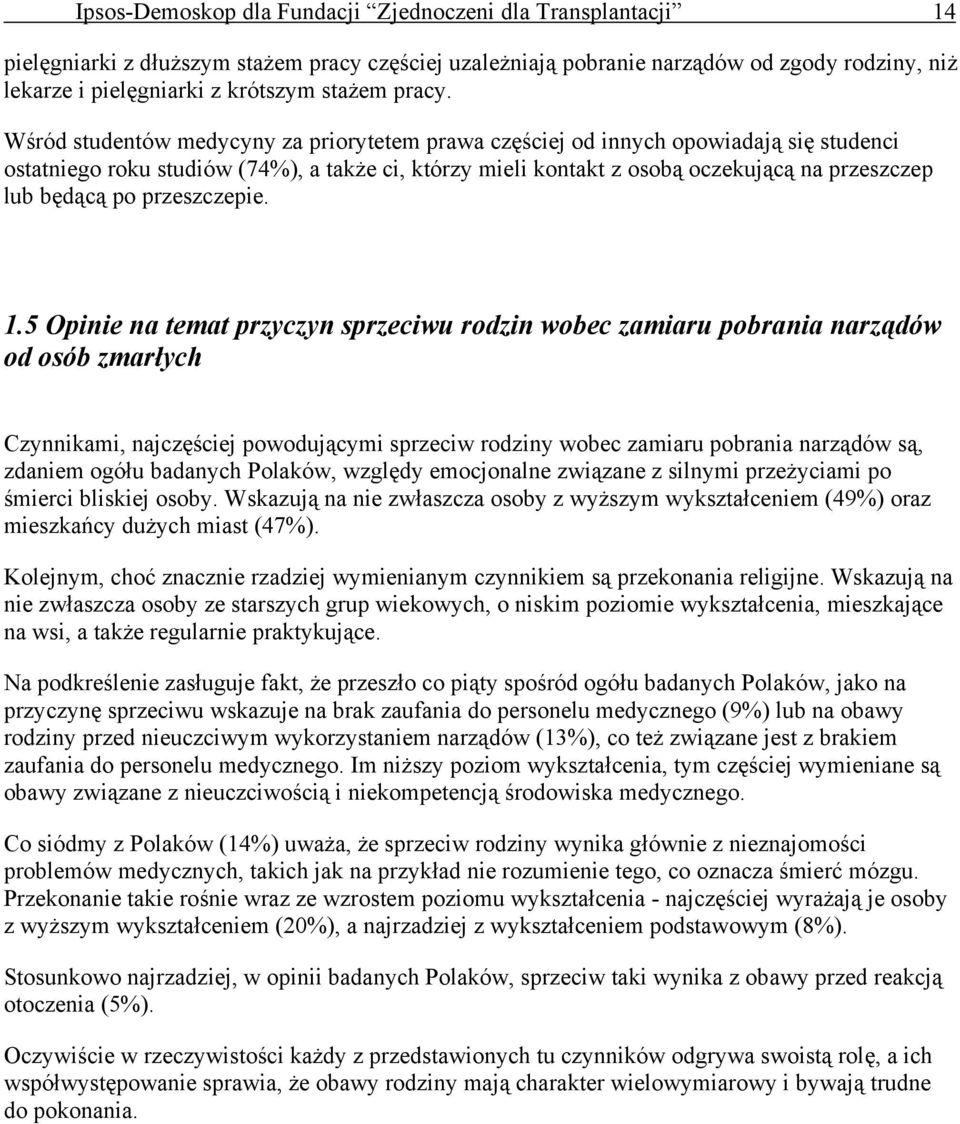 Ipsos-Demoskop dla Fundacji “Zjednoczeni dla Transplantacji” 14

pielęgniarki z dłuższym stażem pracy częściej uzależniają pobranie narządów od zgody rodziny, niż lekarze i pielęgniarki z krótszym stażem pracy.

Wśród studentów medycyny za priorytetem prawa częściej od innych opowiadają się studenci ostatniego roku studiów (74%), a także ci, którzy mieli kontakt z osobą oczekującą na przeszczep lub będącą po przeszczepie.

1.5 Opinie na temat przyczyn sprzeciwu rodzin wobec zamiaru pobrania narządów od osób zmarłych

Czynnikami, najczęściej powodującymi sprzeciw rodziny wobec zamiaru pobrania narządów są, zdaniem ogółu badanych Polaków, względy emocjonalne związane z silnymi przeżyciami po śmierci bliskiej osoby. Wskazują na nie zwłaszcza osoby z wyższym wykształceniem (49%) oraz mieszkańcy dużych miast (47%).

Kolejnym, choć znacznie rzadziej wymienianym czynnikiem są przekonania religijne. Wskazują na nie zwłaszcza osoby ze starszych grup wiekowych, o niskim poziomie wykształcenia, mieszkające na wsi, a także regularnie praktykujące.

Na podkreślenie zasługuje fakt, że przeszło co piąty spośród ogółu badanych Polaków, jako na przyczynę sprzeciwu wskazuje na brak zaufania do personelu medycznego (9%) lub na obawy rodziny przed nieuczciwym wykorzystaniem narządów (13%), co też związane jest z brakiem zaufania do personelu medycznego. Im niższy poziom wykształcenia, tym częściej wymieniane są obawy związane z nieuczciwością i niekompetencją środowiska medycznego.

Co siódmy z Polaków (14%) uważa, że sprzeciw rodziny wynika głównie z nieznajomości problemów medycznych, takich jak na przykład nie rozumienie tego, co oznacza śmierć mózgu. Przekonanie takie rośnie wraz ze wzrostem poziomu wykształcenia - najczęściej wyrażają je osoby z wyższym wykształceniem (20%), a najrzadziej z wykształceniem podstawowym (8%).

Stosunkowo najrzadziej, w opinii badanych Polaków, sprzeciw taki wynika z obawy przed reakcją otoczenia (5%).

Oczywiście w rzeczywistości każdy z przedstawionych tu czynników odgrywa swoistą rolę, a ich współwystępowanie sprawia, że obawy rodziny mają charakter wielowymiarowy i bywają trudne do pokonania.